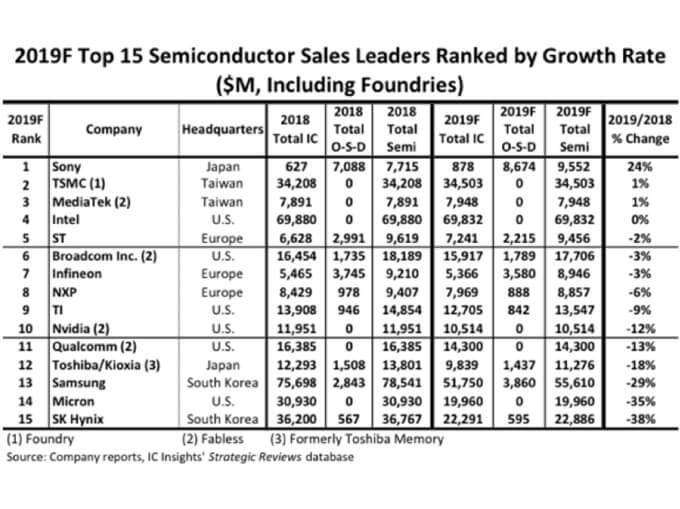 2019F Top 15 Semiconductor Sales Leaders Ranked by Growth Rate
($M, Including Foundries)

| 2019F Rank | Company | Headquarters | 2018 Total IC | 2018 Total O-S-D | 2018 Total Semi | 2019F Total IC | 2019F Total O-S-D | 2019F Total Semi | 2019/2018 % Change |
|---|---|---|---|---|---|---|---|---|---|
| 1 | Sony | Japan | 627 | 7,088 | 7,715 | 878 | 8,674 | 9,552 | 24% |
| 2 | TSMC (1) | Taiwan | 34,208 | 0 | 34,208 | 34,503 | 0 | 34,503 | 1% |
| 3 | MediaTek (2) | Taiwan | 7,891 | 0 | 7,891 | 7,948 | 0 | 7,948 | 1% |
| 4 | Intel | U.S. | 69,880 | 0 | 69,880 | 69,832 | 0 | 69,832 | 0% |
| 5 | ST | Europe | 6,628 | 2,991 | 9,619 | 7,241 | 2,215 | 9,456 | -2% |
| 6 | Broadcom Inc. (2) | U.S. | 16,454 | 1,735 | 18,189 | 15,917 | 1,789 | 17,706 | -3% |
| 7 | Infineon | Europe | 5,465 | 3,745 | 9,210 | 5,366 | 3,580 | 8,946 | -3% |
| 8 | NXP | Europe | 8,429 | 978 | 9,407 | 7,969 | 888 | 8,857 | -6% |
| 9 | TI | U.S. | 13,908 | 946 | 14,854 | 12,705 | 842 | 13,547 | -9% |
| 10 | Nvidia (2) | U.S. | 11,951 | 0 | 11,951 | 10,514 | 0 | 10,514 | -12% |
| 11 | Qualcomm (2) | U.S. | 16,385 | 0 | 16,385 | 14,300 | 0 | 14,300 | -13% |
| 12 | Toshiba/Kioxia (3) | Japan | 12,293 | 1,508 | 13,801 | 9,839 | 1,437 | 11,276 | -18% |
| 13 | Samsung | South Korea | 75,698 | 2,843 | 78,541 | 51,750 | 3,860 | 55,610 | -29% |
| 14 | Micron | U.S. | 30,930 | 0 | 30,930 | 19,960 | 0 | 19,960 | -35% |
| 15 | SK Hynix | South Korea | 36,200 | 567 | 36,767 | 22,291 | 595 | 22,886 | -38% |

(1) Foundry (2) Fabless (3) Formerly Toshiba Memory
Source: Company reports, IC Insights' Strategic Reviews database